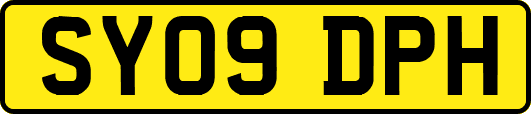 SY09 DPH